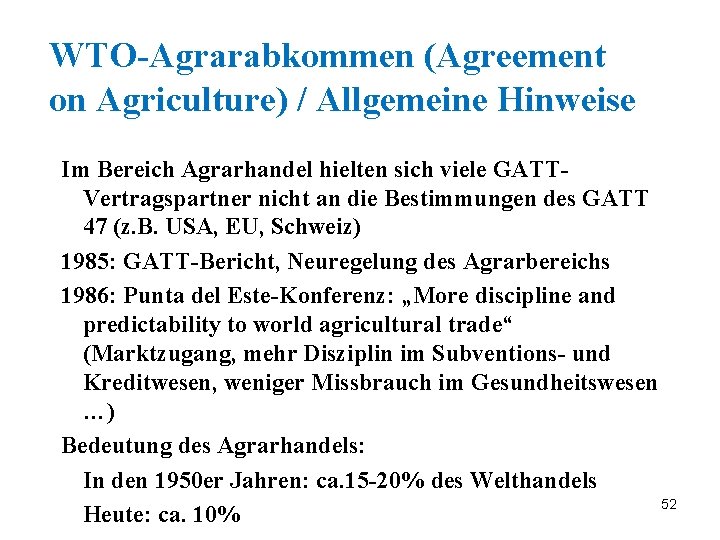 WTO-Agrarabkommen (Agreement on Agriculture) / Allgemeine Hinweise

Im Bereich Agrarhandel hielten sich viele GATT-Vertragspartner nicht an die Bestimmungen des GATT 47 (z.B. USA, EU, Schweiz)

1985: GATT-Bericht, Neuregelung des Agrarbereichs

1986: Punta del Este-Konferenz: „More discipline and predictability to world agricultural trade“ (Marktzugang, mehr Disziplin im Subventions- und Kreditwesen, weniger Missbrauch im Gesundheitswesen …)

Bedeutung des Agrarhandels:

In den 1950er Jahren: ca.15-20% des Welthandels

Heute: ca. 10%

52